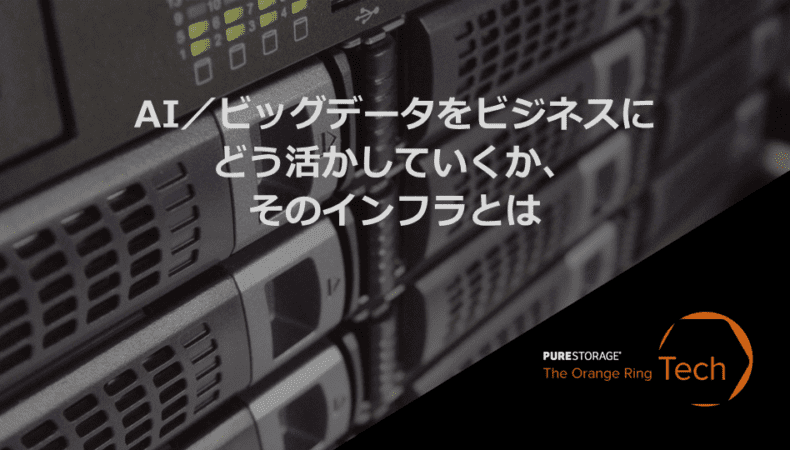 AI／ビッグデータをビジネスにどう活かしていくか、そのインフラとは

PURESTORAGE®
The Orange Ring Tech